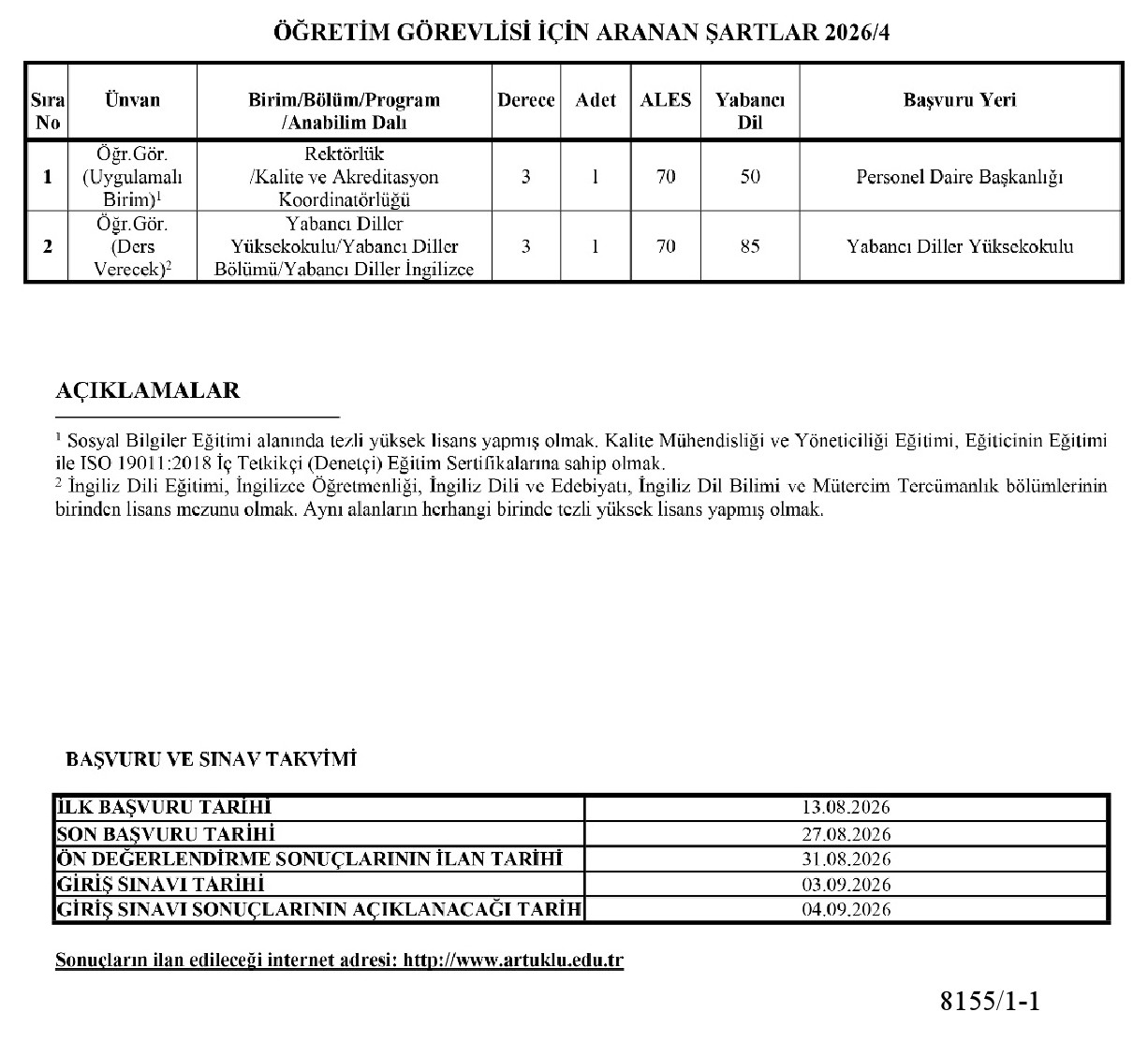 ÖĞRETİM GÖREVLİSİ İÇİN ARANAN ŞARTLAR 2026/4

| Sıra No | Ünvan | Birim/Bölüm/Program /Anabilim Dalı | Derece | Adet | ALES | Yabancı Dil | Başvuru Yeri |
|---|---|---|---|---|---|---|---|
| 1 | Öğr.Gör. (Uygulamalı Birim)$^1$ | Rektörlük /Kalite ve Akreditasyon Koordinatörlüğü | 3 | 1 | 70 | 50 | Personel Daire Başkanlığı |
| 2 | Öğr.Gör. (Ders Verecek)$^2$ | Yabancı Diller Yüksekokulu/Yabancı Diller Bölümü/Yabancı Diller İngilizce | 3 | 1 | 70 | 85 | Yabancı Diller Yüksekokulu |

AÇIKLAMALAR

$^1$ Sosyal Bilgiler Eğitimi alanında tezli yüksek lisans yapmış olmak. Kalite Mühendisliği ve Yöneticiliği Eğitimi, Eğiticinin Eğitimi ile ISO 19011:2018 İç Tetkikçi (Denetçi) Eğitim Sertifikalarına sahip olmak.
$^2$ İngiliz Dili Eğitimi, İngilizce Öğretmenliği, İngiliz Dili ve Edebiyatı, İngiliz Dil Bilimi ve Mütercim Tercümanlık bölümlerinin birinden lisans mezunu olmak. Aynı alanların herhangi birinde tezli yüksek lisans yapmış olmak.

BAŞVURU VE SINAV TAKVİMİ

| İLK BAŞVURU TARİHİ | 13.08.2026 |
|---|---|
| SON BAŞVURU TARİHİ | 27.08.2026 |
| ÖN DEĞERLENDİRME SONUÇLARININ İLAN TARİHİ | 31.08.2026 |
| GİRİŞ SINAVI TARİHİ | 03.09.2026 |
| GİRİŞ SINAVI SONUÇLARININ AÇIKLANACAĞI TARİH | 04.09.2026 |

Sonuçların ilan edileceği internet adresi: http://www.artuklu.edu.tr

8155/1-1